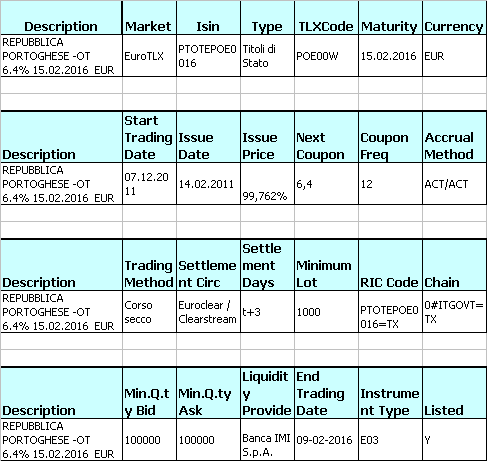 | Description | Market | Isin | Type | TLXCode | Maturity | Currency |
|---|---|---|---|---|---|---|
| REPUBBLICA PORTOGHESE -OT 6.4% 15.02.2016 EUR | EuroTLX | PTOTEPOE0016 | Titoli di Stato | POE00W | 15.02.2016 | EUR |

| Description | Start Trading Date | Issue Date | Issue Price | Next Coupon | Coupon Freq | Accrual Method |
|---|---|---|---|---|---|---|
| REPUBBLICA PORTOGHESE -OT 6.4% 15.02.2016 EUR | 07.12.2011 | 14.02.2011 | 99,762% | 6,4 | 12 | ACT/ACT |

| Description | Trading Method | Settlement Circ | Settlement Days | Minimum Lot | RIC Code | Chain |
|---|---|---|---|---|---|---|
| REPUBBLICA PORTOGHESE -OT 6.4% 15.02.2016 EUR | Corso secco | Euroclear / Clearstream | t+3 | 1000 | PTOTEPOE0016=TX | 0#ITGOVT=TX |

| Description | Min.Q.ty Bid | Min.Q.ty Ask | Liquidity Provide | End Trading Date | Instrument Type | Listed |
|---|---|---|---|---|---|---|
| REPUBBLICA PORTOGHESE -OT 6.4% 15.02.2016 EUR | 100000 | 100000 | Banca IMI S.p.A. | 09-02-2016 | E03 | Y |